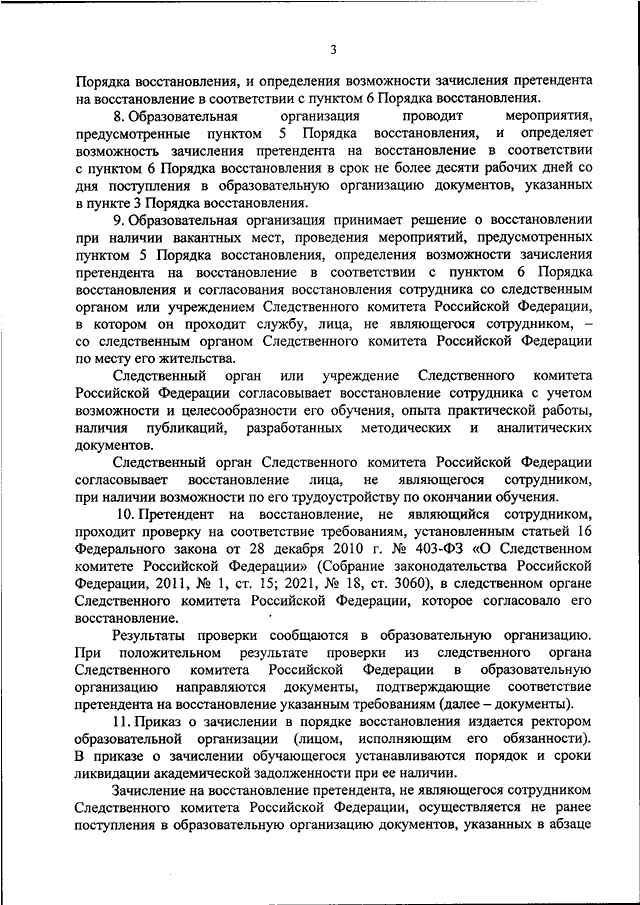 3

Порядка восстановления, и определения возможности зачисления претендента на восстановление в соответствии с пунктом 6 Порядка восстановления.

8. Образовательная организация проводит мероприятия, предусмотренные пунктом 5 Порядка восстановления, и определяет возможность зачисления претендента на восстановление в соответствии с пунктом 6 Порядка восстановления в срок не более десяти рабочих дней со дня поступления в образовательную организацию документов, указанных в пункте 3 Порядка восстановления.

9. Образовательная организация принимает решение о восстановлении при наличии вакантных мест, проведения мероприятий, предусмотренных пунктом 5 Порядка восстановления, определения возможности зачисления претендента на восстановление в соответствии с пунктом 6 Порядка восстановления и согласования восстановления сотрудника со следственным органом или учреждением Следственного комитета Российской Федерации, в котором он проходит службу, лица, не являющегося сотрудником, – со следственным органом Следственного комитета Российской Федерации по месту его жительства.

Следственный орган или учреждение Следственного комитета Российской Федерации согласовывает восстановление сотрудника с учетом возможности и целесообразности его обучения, опыта практической работы, наличия публикаций, разработанных методических и аналитических документов.

Следственный орган Следственного комитета Российской Федерации согласовывает восстановление лица, не являющегося сотрудником, при наличии возможности по его трудоустройству по окончании обучения.

10. Претендент на восстановление, не являющийся сотрудником, проходит проверку на соответствие требованиям, установленным статьей 16 Федерального закона от 28 декабря 2010 г. № 403-ФЗ «О Следственном комитете Российской Федерации» (Собрание законодательства Российской Федерации, 2011, № 1, ст. 15; 2021, № 18, ст. 3060), в следственном органе Следственного комитета Российской Федерации, которое согласовало его восстановление.

Результаты проверки сообщаются в образовательную организацию. При положительном результате проверки из следственного органа Следственного комитета Российской Федерации в образовательную организацию направляются документы, подтверждающие соответствие претендента на восстановление указанным требованиям (далее – документы).

11. Приказ о зачислении в порядке восстановления издается ректором образовательной организации (лицом, исполняющим его обязанности). В приказе о зачислении обучающегося устанавливаются порядок и сроки ликвидации академической задолженности при ее наличии.

Зачисление на восстановление претендента, не являющегося сотрудником Следственного комитета Российской Федерации, осуществляется не ранее поступления в образовательную организацию документов, указанных в абзаце